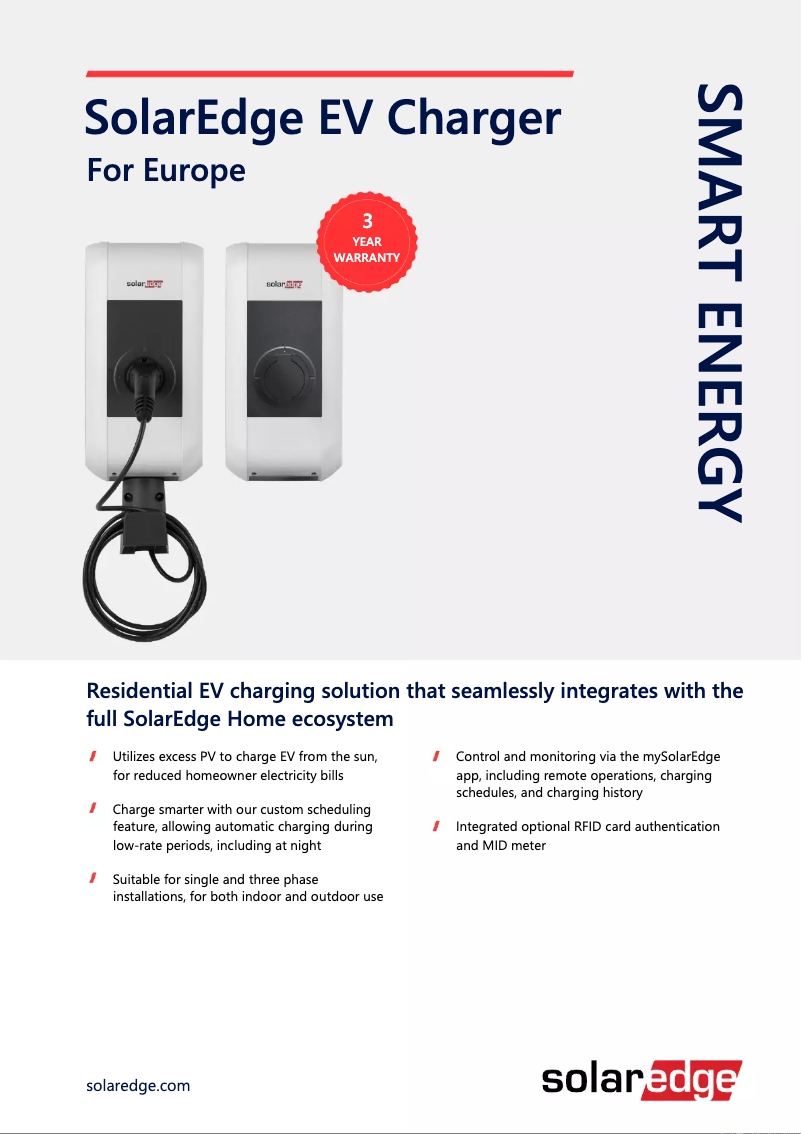 SolarEdge EV Charger

For Europe

3
YEAR
WARRANTY

solaredge

solaredge

SMART ENERGY

Residential EV charging solution that seamlessly integrates with the full SolarEdge Home ecosystem

Utilizes excess PV to charge EV from the sun, for reduced homeowner electricity bills

Charge smarter with our custom scheduling feature, allowing automatic charging during low-rate periods, including at night

Suitable for single and three phase installations, for both indoor and outdoor use

Control and monitoring via the mySolarEdge app, including remote operations, charging schedules, and charging history

Integrated optional RFID card authentication and MID meter

solaredge.com

solaredge